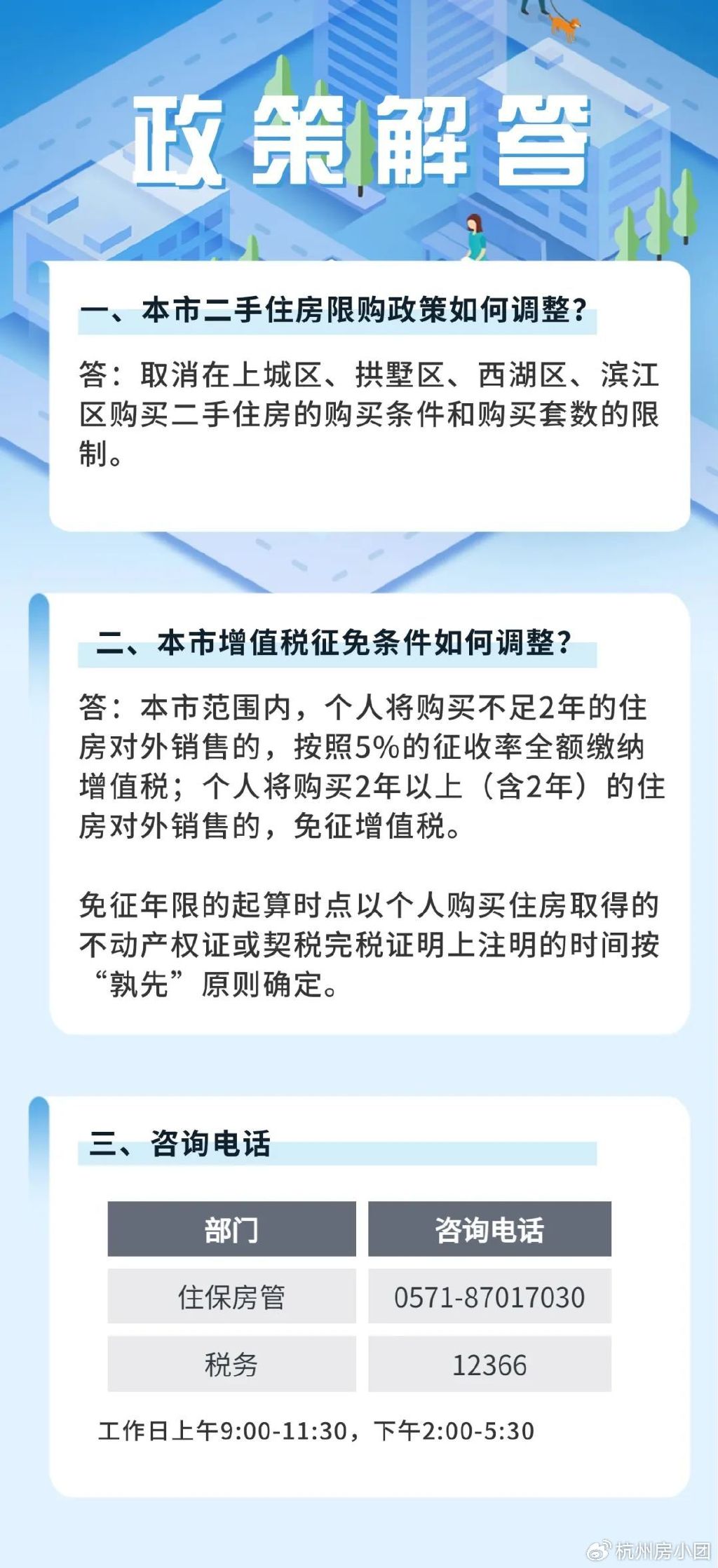 政策解答

一、本市二手住房限购政策如何调整？

答：取消在上城区、拱墅区、西湖区、滨江区购买二手住房的购买条件和购买套数的限制。

二、本市增值税征免条件如何调整？

答：本市范围内，个人将购买不足2年的住房对外销售的，按照5%的征收率全额缴纳增值税；个人将购买2年以上（含2年）的住房对外销售的，免征增值税。

免征年限的起算时点以个人购买住房取得的不动产权证或契税完税证明上注明的时间按“孰先”原则确定。

三、咨询电话

| 部门 | 咨询电话 |
|---|---|
| 住保房管 | 0571-87017030 |
| 税务 | 12366 |

工作日上午9:00-11:30，下午2:00-5:30

杭州房小团